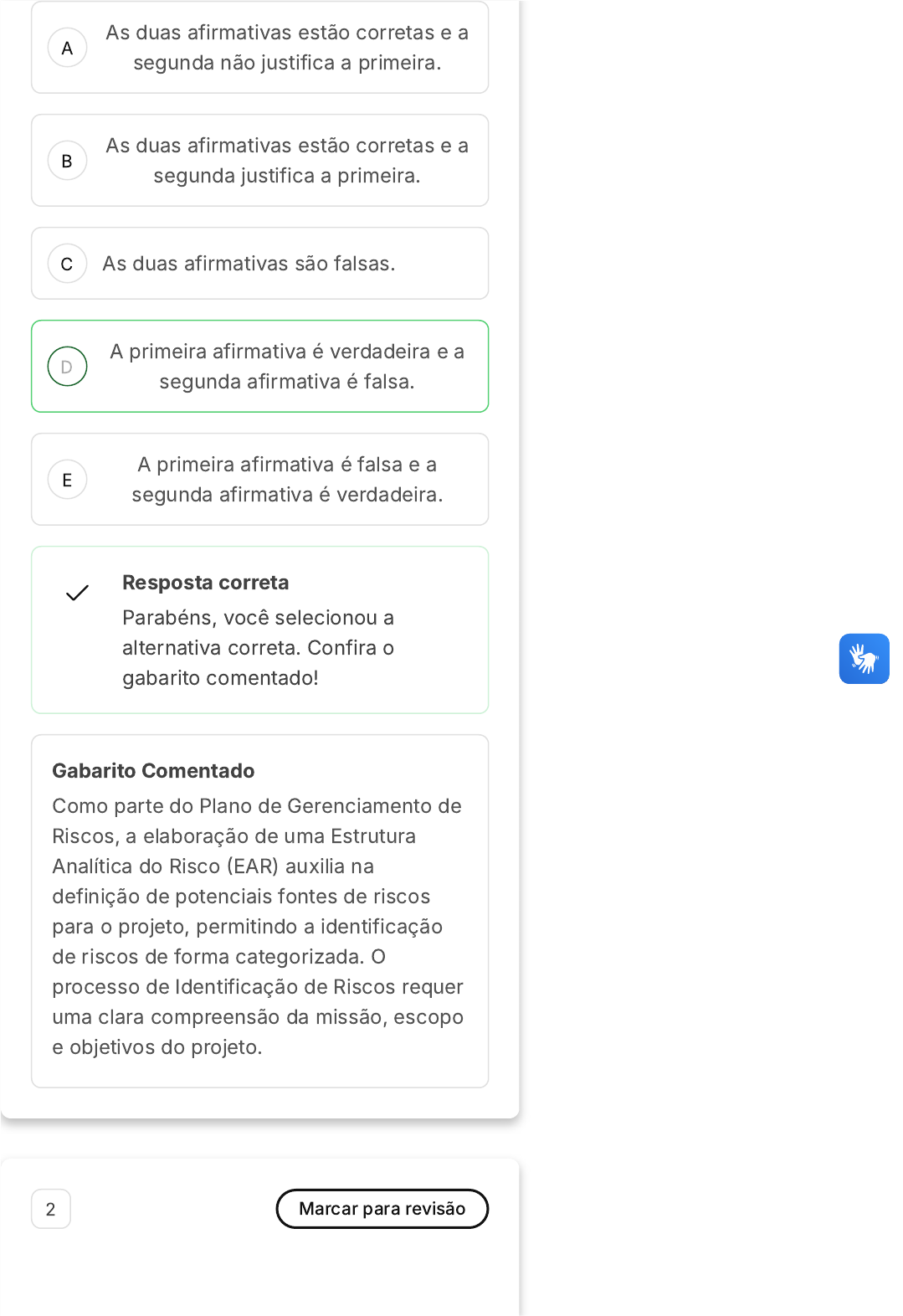 A
As duas afirmativas estão corretas e a segunda não justifica a primeira.

B
As duas afirmativas estão corretas e a segunda justifica a primeira.

C
As duas afirmativas são falsas.

D
A primeira afirmativa é verdadeira e a segunda afirmativa é falsa.

E
A primeira afirmativa é falsa e a segunda afirmativa é verdadeira.

Resposta correta
Parabéns, você selecionou a alternativa correta. Confira o gabarito comentado!

Gabarito Comentado
Como parte do Plano de Gerenciamento de Riscos, a elaboração de uma Estrutura Analítica do Risco (EAR) auxilia na definição de potenciais fontes de riscos para o projeto, permitindo a identificação de riscos de forma categorizada. O processo de Identificação de Riscos requer uma clara compreensão da missão, escopo e objetivos do projeto.

2
Marcar para revisão